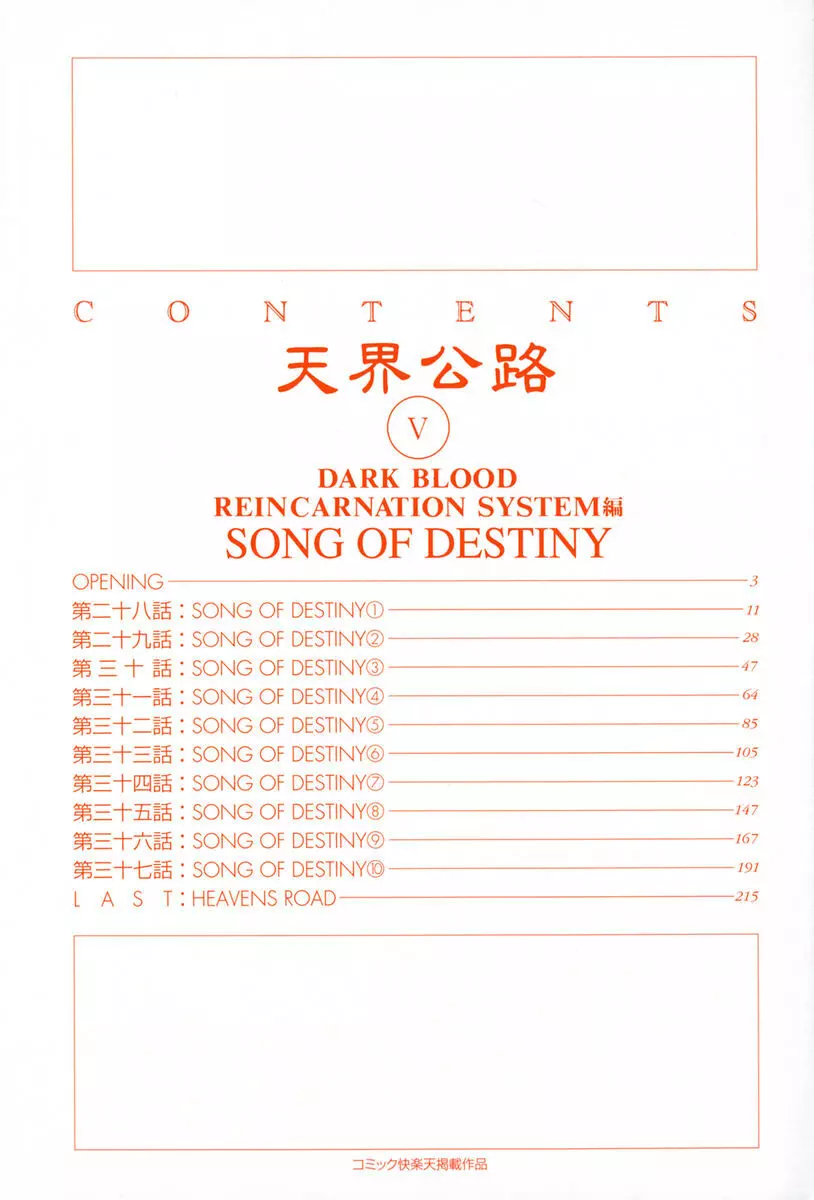 CONTENTS

天界公路

V

DARK BLOOD
REINCARNATION SYSTEM編
SONG OF DESTINY

OPENING 3
第二十八話：SONG OF DESTINY① 11
第二十九話：SONG OF DESTINY② 28
第三十話：SONG OF DESTINY③ 47
第三十一話：SONG OF DESTINY④ 64
第三十二話：SONG OF DESTINY⑤ 85
第三十三話：SONG OF DESTINY⑥ 105
第三十四話：SONG OF DESTINY⑦ 123
第三十五話：SONG OF DESTINY⑧ 147
第三十六話：SONG OF DESTINY⑨ 167
第三十七話：SONG OF DESTINY⑩ 191
LAST：HEAVENS ROAD 215

コミック快楽天掲載作品